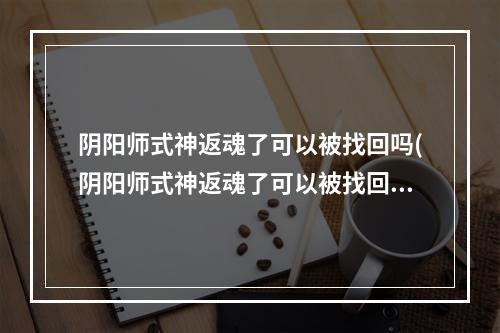 阴阳师式神返魂了可以被找回吗(阴阳师式神返魂了可以被找回…